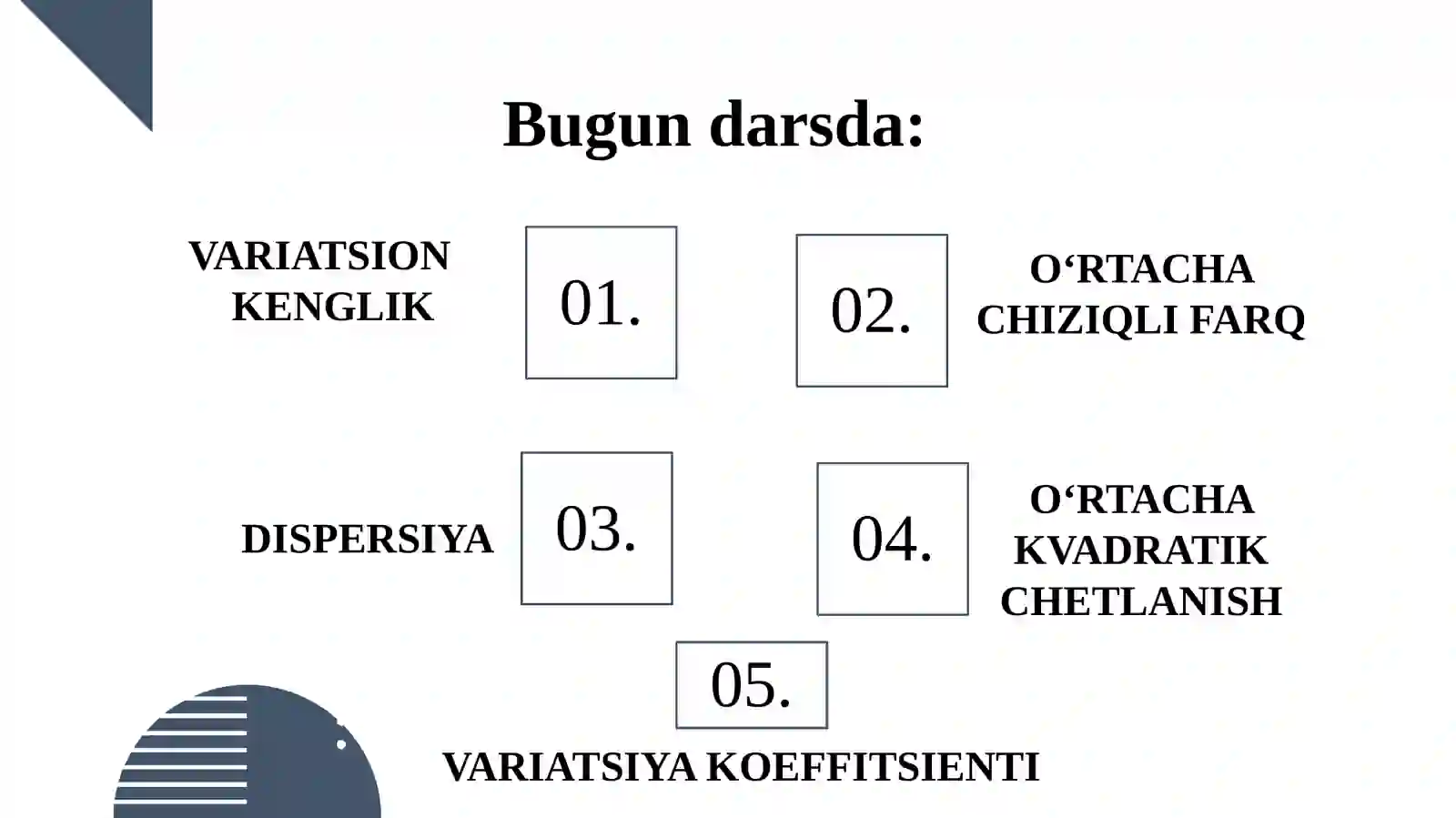 Bugun darsda:

VARIATSION KENGLIK

01.

02.

O‘RTACHA CHIZIQLI FARQ

DISPERSIYA

03.

04.

O‘RTACHA KVADRATIK CHETLANISH

05.

VARIATSIYA KOEFFITSIENTI